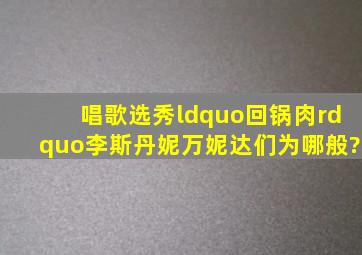 唱歌选秀ldquo回锅肉rdquo李斯丹妮万妮达们为哪般?